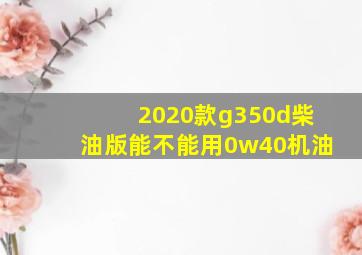 2020款g350d柴油版能不能用0w40机油